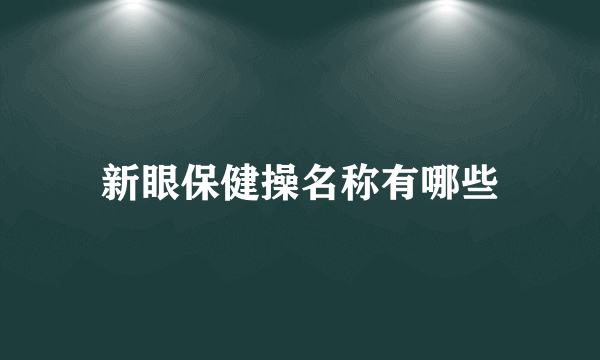 新眼保健操名称有哪些